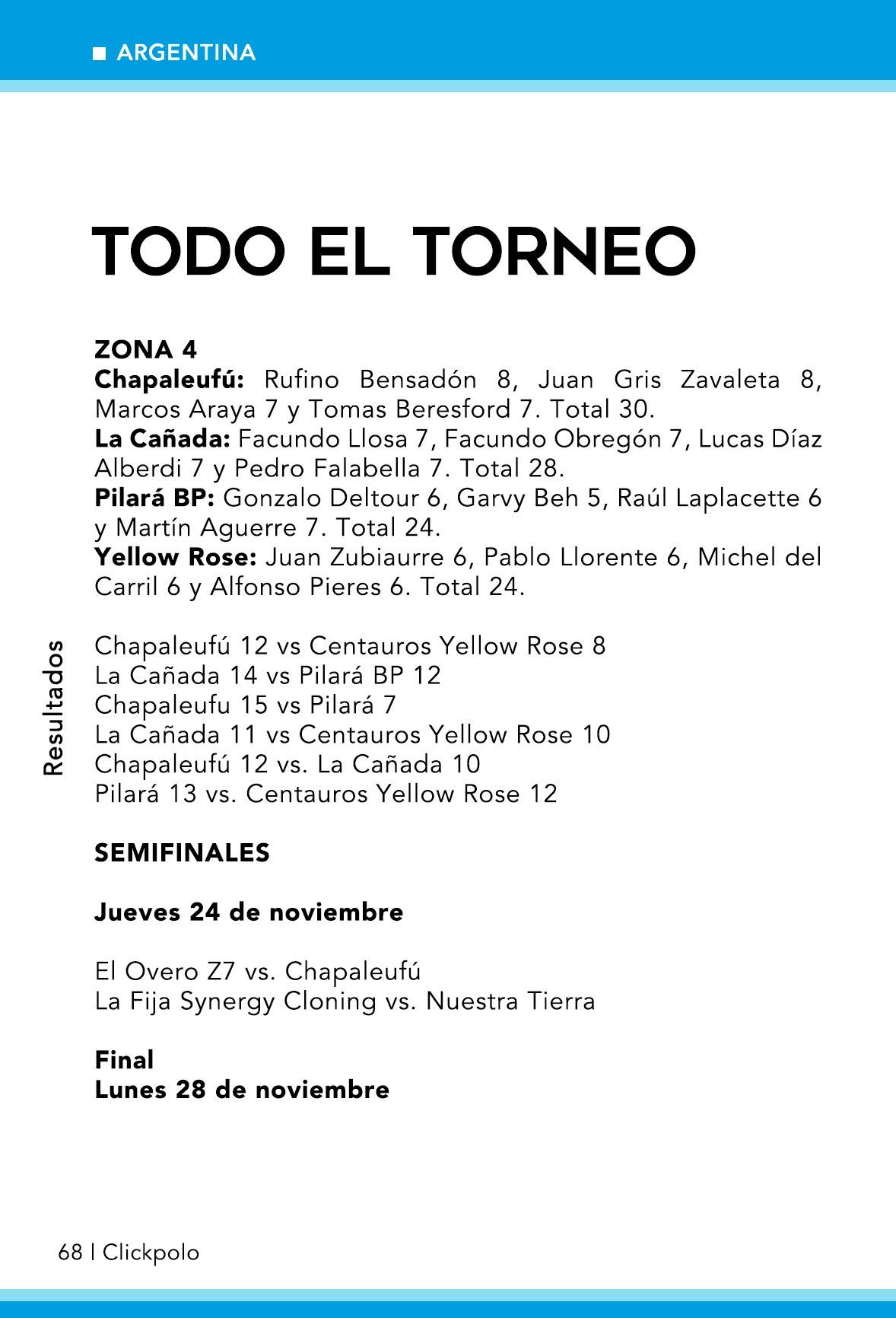 ARGENTINA

TODO EL TORNEO

ZONA 4
Chapaleufú: Rufino Bensadón 8, Juan Gris Zavaleta 8, Marcos Araya 7 y Tomas Beresford 7. Total 30.
La Cañada: Facundo Llosa 7, Facundo Obregón 7, Lucas Díaz Alberdi 7 y Pedro Falabella 7. Total 28.
Pilará BP: Gonzalo Deltour 6, Garvy Beh 5, Raúl Laplacette 6 y Martín Aguerre 7. Total 24.
Yellow Rose: Juan Zubiaurre 6, Pablo Llorente 6, Michel del Carril 6 y Alfonso Pieres 6. Total 24.

Resultados

Chapaleufú 12 vs Centauros Yellow Rose 8
La Cañada 14 vs Pilará BP 12
Chapaleufu 15 vs Pilará 7
La Cañada 11 vs Centauros Yellow Rose 10
Chapaleufú 12 vs. La Cañada 10
Pilará 13 vs. Centauros Yellow Rose 12

SEMIFINALES

Jueves 24 de noviembre

El Overo Z7 vs. Chapaleufú
La Fija Synergy Cloning vs. Nuestra Tierra

Final
Lunes 28 de noviembre

68 | Clickpolo